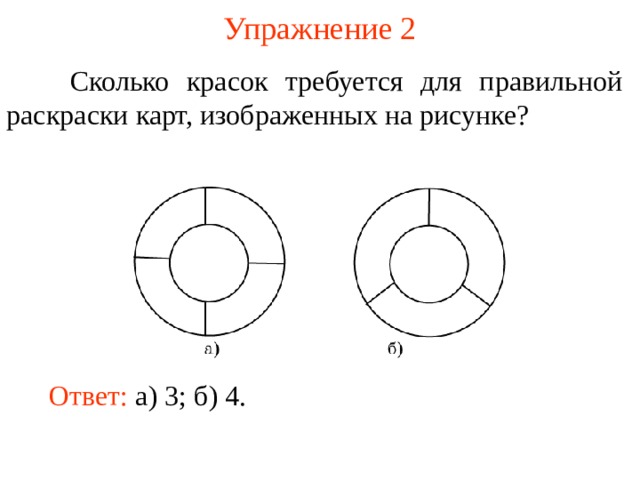 Упражнение 2

Сколько красок требуется для правильной раскраски карт, изображенных на рисунке?

а)

б)

Ответ: а) 3; б) 4.